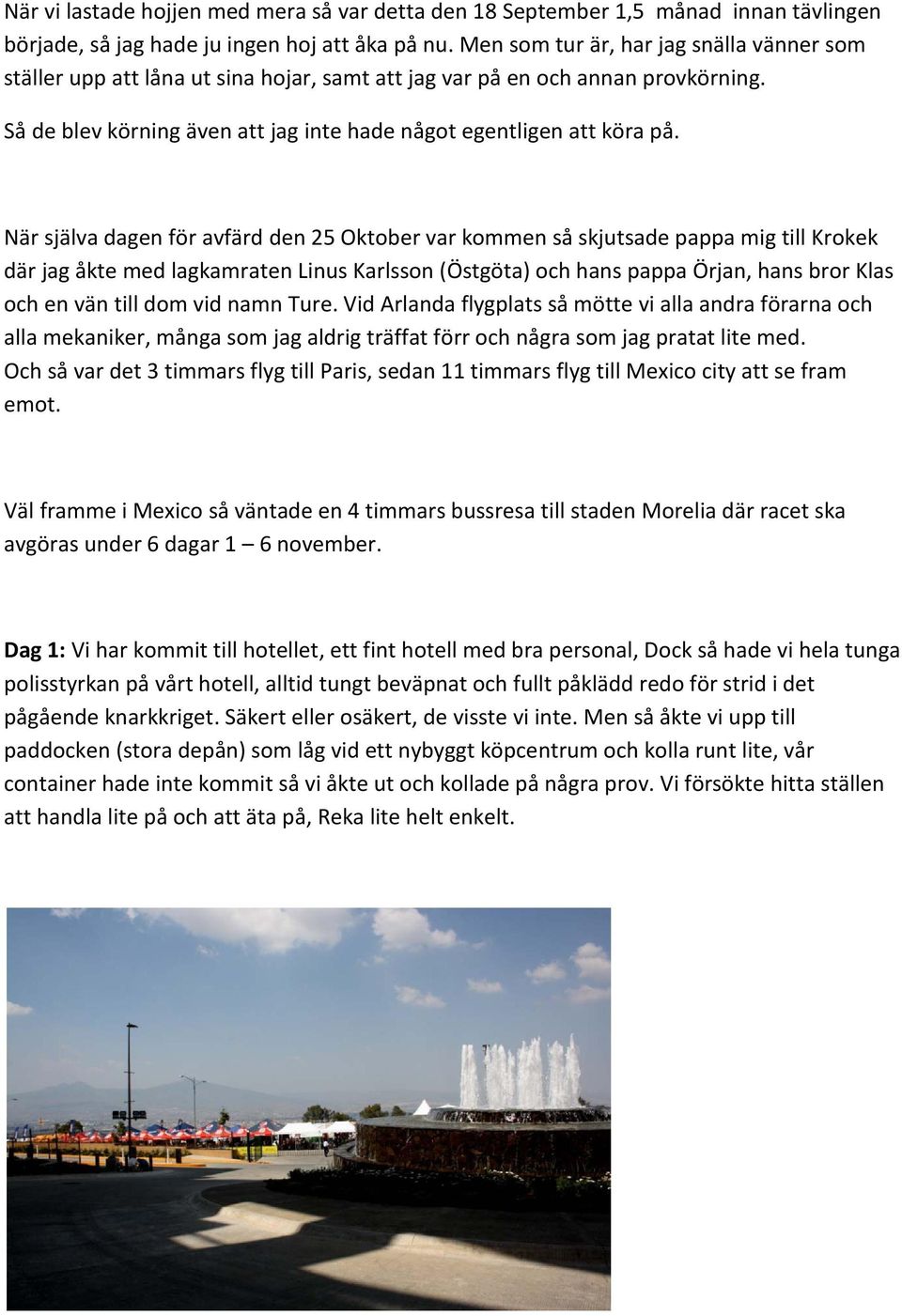 När vi lastade hojjen med mera så var detta den 18 September 1,5 månad innan tävlingen började, så jag hade ju ingen hoj att åka på nu. Men som tur är, har jag snälla vänner som ställer upp att låna ut sina hojar, samt att jag var på en och annan provkörning. Så de blev körning även att jag inte hade något egentligen att köra på.

När själva dagen för avfärd den 25 Oktober var kommen så skjutsade pappa mig till Krokek där jag åkte med lagkamraten Linus Karlsson (Östgöta) och hans pappa Örjan, hans bror Klas och en vän till dom vid namn Ture. Vid Arlanda flygplats så mötte vi alla andra förarna och alla mekaniker, många som jag aldrig träffat förr och några som jag pratat lite med. Och så var det 3 timmars flyg till Paris, sedan 11 timmars flyg till Mexico city att se fram emot.

Väl framme i Mexico så väntade en 4 timmars bussresa till staden Morelia där racet ska avgöras under 6 dagar 1 – 6 november.

Dag 1: Vi har kommit till hotellet, ett fint hotell med bra personal, Dock så hade vi hela tunga polisstyrkan på vårt hotell, alltid tungt beväpnat och fullt påklädd redo för strid i det pågående knarkkriget. Säkert eller osäkert, de visste vi inte. Men så åkte vi upp till paddocken (stora depån) som låg vid ett nybyggt köpcentrum och kolla runt lite, vår container hade inte kommit så vi åkte ut och kollade på några prov. Vi försökte hitta ställen att handla lite på och att äta på, Reka lite helt enkelt.